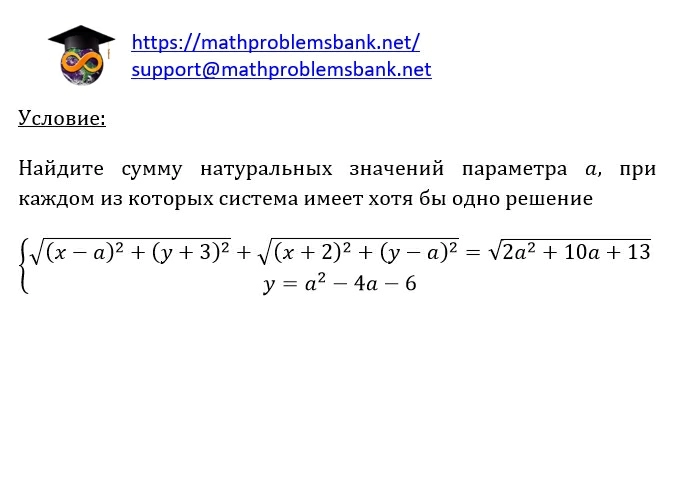 https://mathproblemsbank.net/
support@mathproblemsbank.net

Условие:

Найдите сумму натуральных значений параметра $a$, при каждом из которых система имеет хотя бы одно решение

$\begin{cases} \sqrt{(x-a)^2+(y+3)^2}+\sqrt{(x+2)^2+(y-a)^2}=\sqrt{2a^2+10a+13} \\ y=a^2-4a-6 \end{cases}$